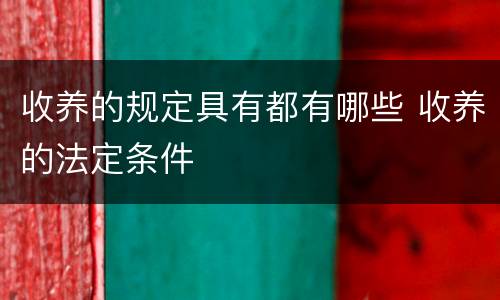 收养的规定具有都有哪些 收养的法定条件